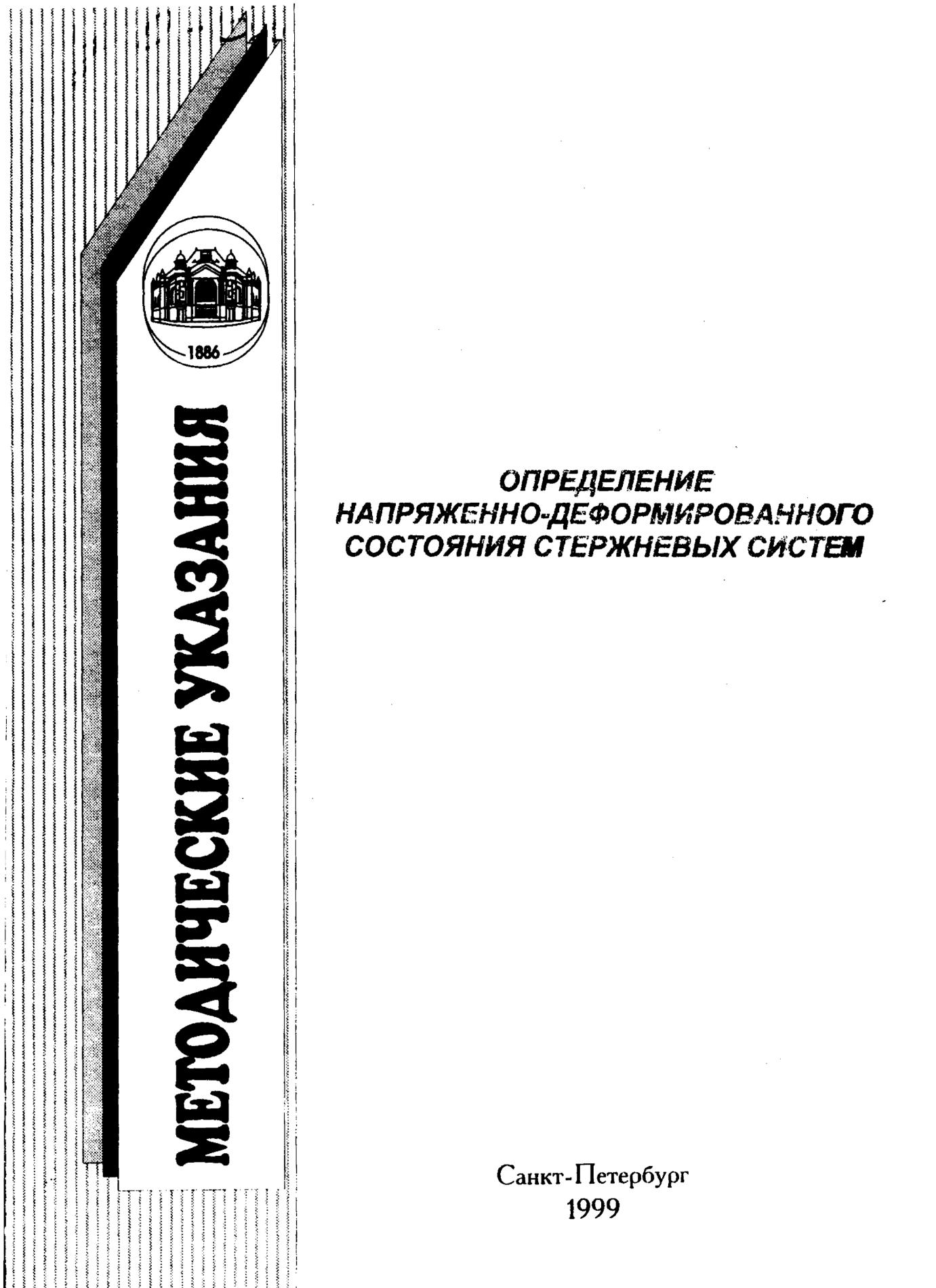 1886

МЕТОДИЧЕСКИЕ УКАЗАНИЯ

ОПРЕДЕЛЕНИЕ
НАПРЯЖЕННО-ДЕФОРМИРОВАННОГО
СОСТОЯНИЯ СТЕРЖНЕВЫХ СИСТЕМ

Санкт-Петербург
1999